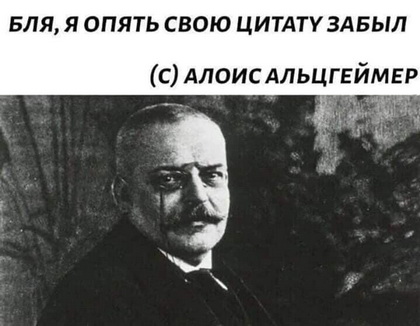 БЛЯ, Я ОПЯТЬ СВОЮ ЦИТАТУ ЗАБЫЛ

(С) АЛОИС АЛЬЦГЕЙМЕР